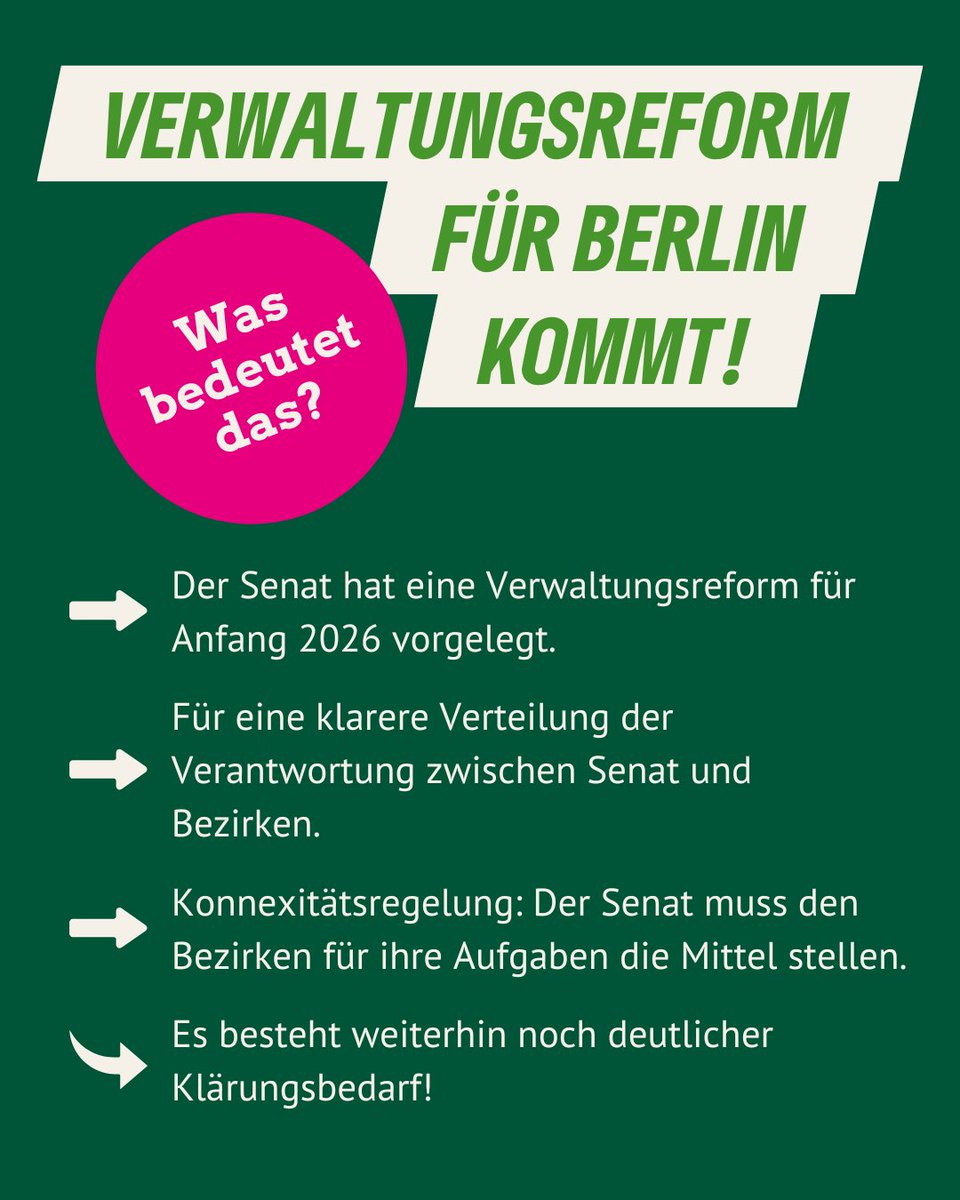 VERWALTUNGSREFORM FÜR BERLIN KOMMT!

Was bedeutet das?

Der Senat hat eine Verwaltungsreform für Anfang 2026 vorgelegt.

Für eine klarere Verteilung der Verantwortung zwischen Senat und Bezirken.

Konnexitätsregelung: Der Senat muss den Bezirken für ihre Aufgaben die Mittel stellen.

Es besteht weiterhin noch deutlicher Klärungsbedarf!